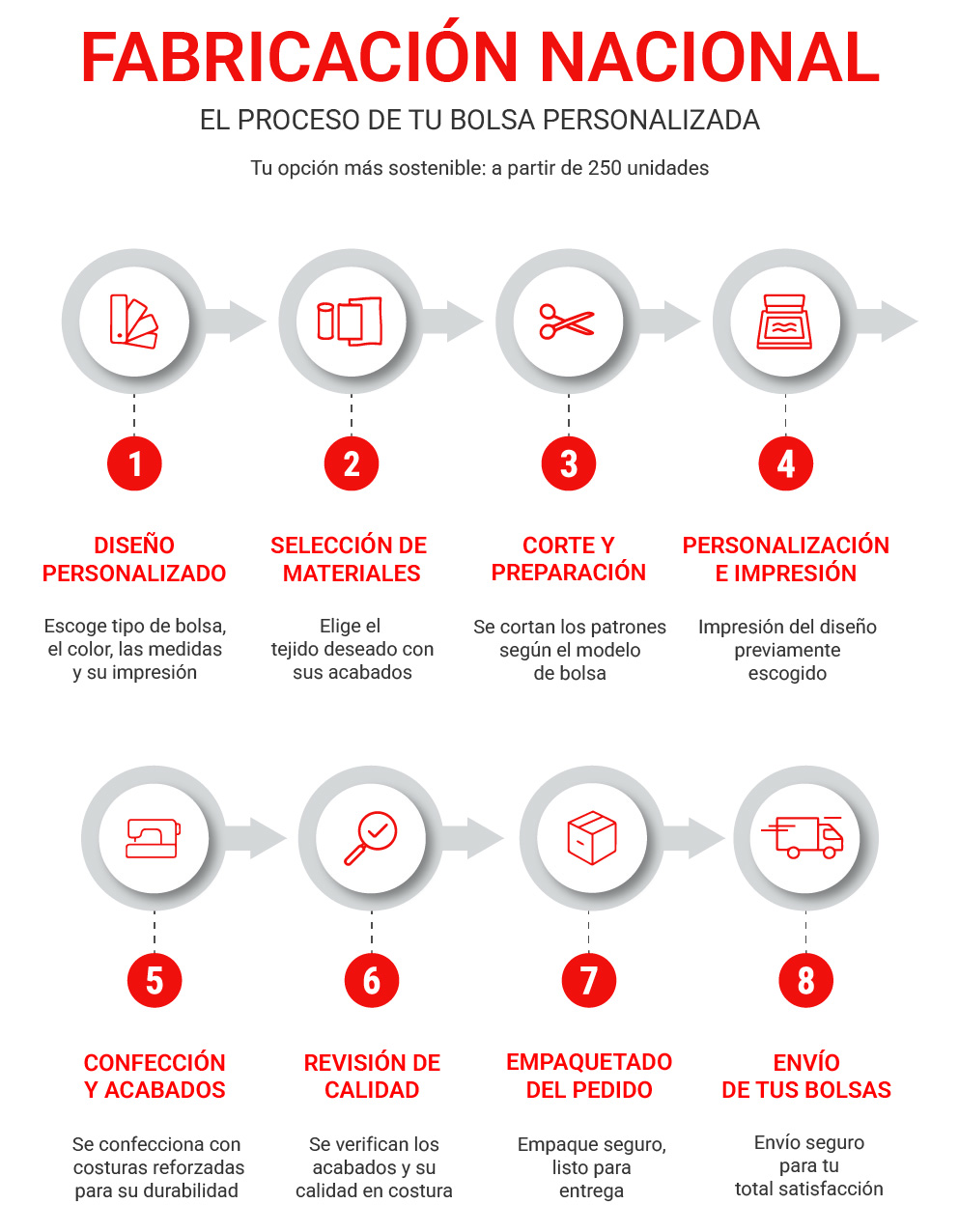 FABRICACIÓN NACIONAL

EL PROCESO DE TU BOLSA PERSONALIZADA

Tu opción más sostenible: a partir de 250 unidades

1

DISEÑO PERSONALIZADO

Escoge tipo de bolsa, el color, las medidas y su impresión

2

SELECCIÓN DE MATERIALES

Elige el tejido deseado con sus acabados

3

CORTE Y PREPARACIÓN

Se cortan los patrones según el modelo de bolsa

4

PERSONALIZACIÓN E IMPRESIÓN

Impresión del diseño previamente escogido

5

CONFECCIÓN Y ACABADOS

Se confecciona con costuras reforzadas para su durabilidad

6

REVISIÓN DE CALIDAD

Se verifican los acabados y su calidad en costura

7

EMPAQUETADO DEL PEDIDO

Empaque seguro, listo para entrega

8

ENVÍO DE TUS BOLSAS

Envío seguro para tu total satisfacción